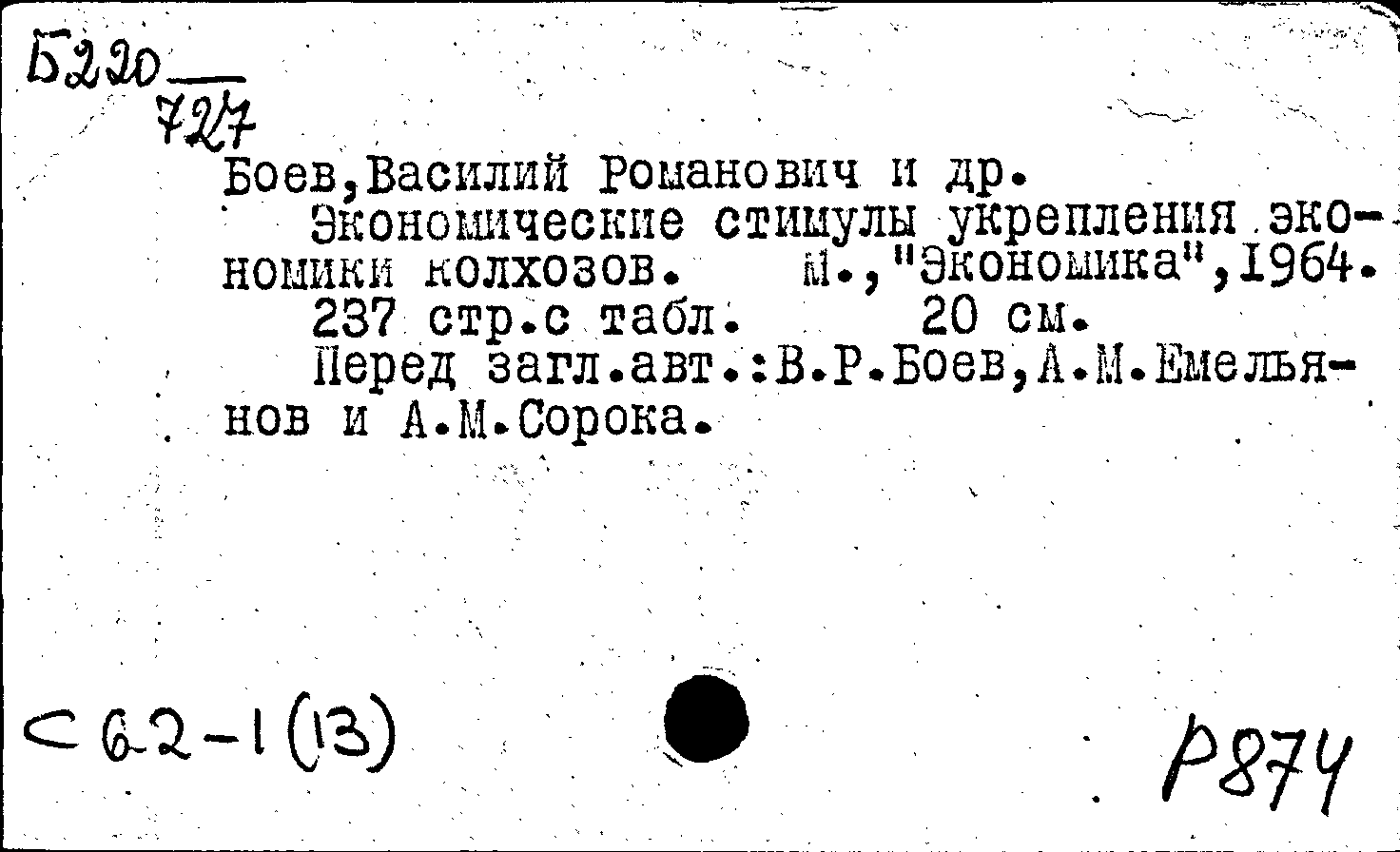 Б220
727

Боев,Василий Романович и др.

Экономические стимулы укрепления экономики колхозов. М.,"Экономика",1964.

237 стр.с табл. 20 см.

Перед загл.авт.:В.Р.Боев,А.М.Емельянов и А.М.Сорока.

С62-1(13)

Р874